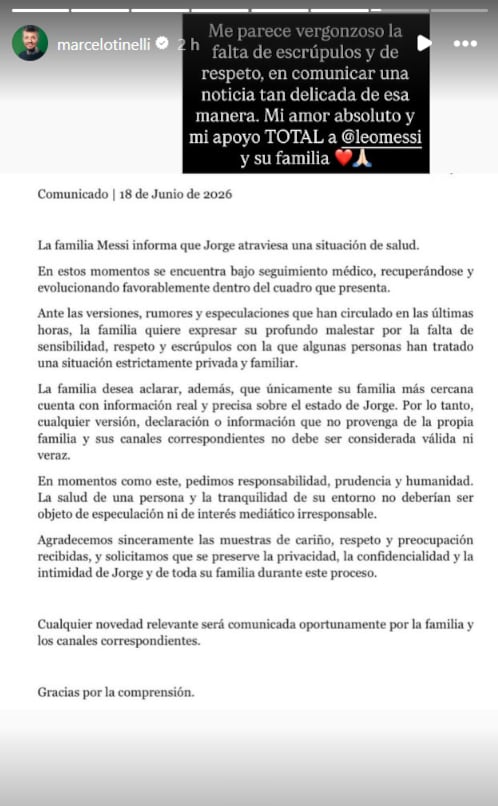 marcelotinelli 2 h

Me parece vergonzoso la falta de escrúpulos y de respeto, en comunicar una noticia tan delicada de esa manera. Mi amor absoluto y mi apoyo TOTAL a @leomessi y su familia ❤️🙏

Comunicado | 18 de Junio de 2026

La familia Messi informa que Jorge atraviesa una situación de salud.

En estos momentos se encuentra bajo seguimiento médico, recuperándose y evolucionando favorablemente dentro del cuadro que presenta.

Ante las versiones, rumores y especulaciones que han circulado en las últimas horas, la familia quiere expresar su profundo malestar por la falta de sensibilidad, respeto y escrúpulos con la que algunas personas han tratado una situación estrictamente privada y familiar.

La familia desea aclarar, además, que únicamente su familia más cercana cuenta con información real y precisa sobre el estado de Jorge. Por lo tanto, cualquier versión, declaración o información que no provenga de la propia familia y sus canales correspondientes no debe ser considerada válida ni veraz.

En momentos como este, pedimos responsabilidad, prudencia y humanidad. La salud de una persona y la tranquilidad de su entorno no deberían ser objeto de especulación ni de interés mediático irresponsable.

Agradecemos sinceramente las muestras de cariño, respeto y preocupación recibidas, y solicitamos que se preserve la privacidad, la confidencialidad y la intimidad de Jorge y de toda su familia durante este proceso.

Cualquier novedad relevante será comunicada oportunamente por la familia y los canales correspondientes.

Gracias por la comprensión.